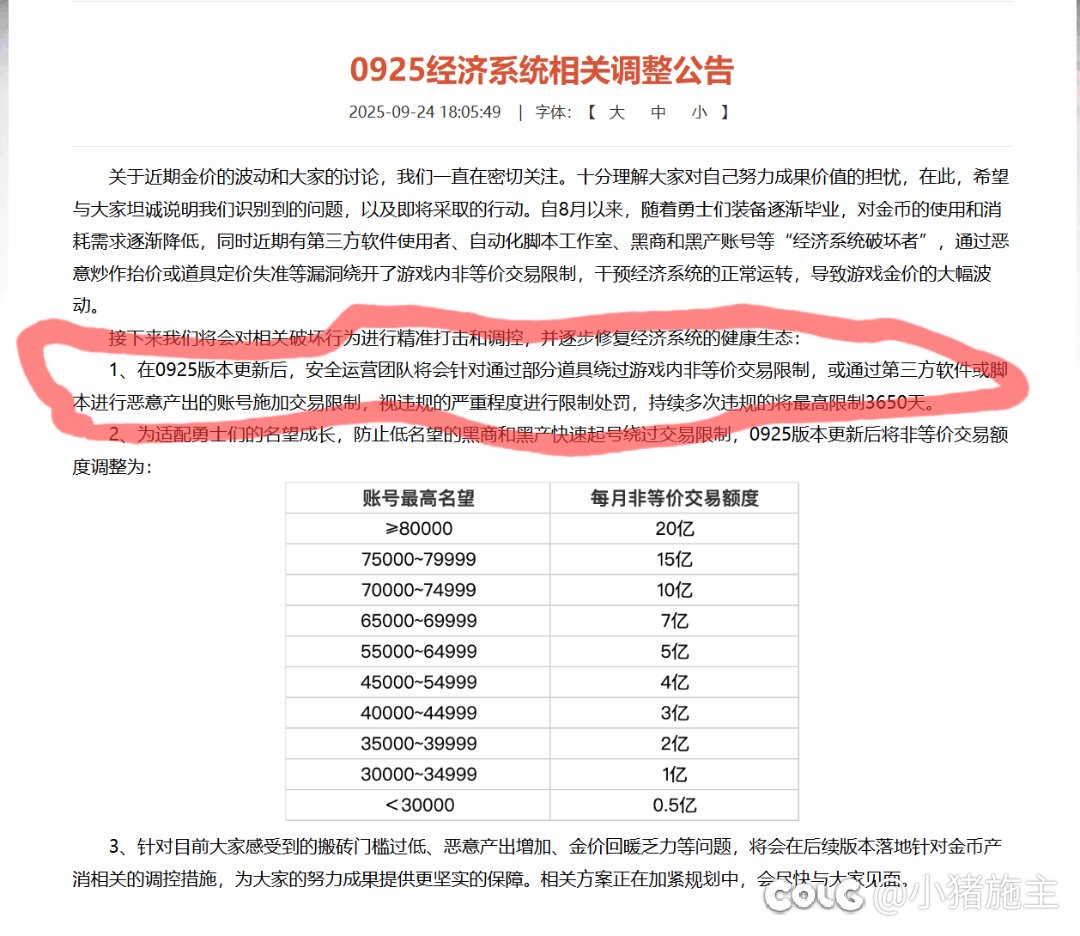 0925经济系统相关调整公告

2025-09-24 18:05:49 | 字体:【 大 中 小 】

关于近期金价的波动和大家的讨论，我们一直在密切关注。十分理解大家对自己努力成果价值的担忧，在此，希望与大家坦诚说明我们识别到的问题，以及即将采取的行动。自8月以来，随着勇士们装备逐渐毕业，对金币的使用和消耗需求逐渐降低，同时近期有第三方软件使用者、自动化脚本工作室、黑商和黑产账号等“经济系统破坏者”，通过恶意炒作抬价或道具定价失准等漏洞绕开了游戏内非等价交易限制，干预经济系统的正常运转，导致游戏金价的大幅波动。

接下来我们将会对相关破坏行为进行精准打击和调控，并逐步修复经济系统的健康生态：

1、在0925版本更新后，安全运营团队将会针对通过部分道具绕过游戏内非等价交易限制，或通过第三方软件或脚本进行恶意产出的账号施加交易限制，视违规的严重程度进行限制处罚，持续多次违规的将最高限制3650天。

2、为适配勇士们的名望成长，防止低名望的黑商和黑产快速起号绕过交易限制，0925版本更新后将非等价交易额度调整为：

| 账号最高名望 | 每月非等价交易额度 |
|---|---|
| ≥80000 | 20亿 |
| 75000~79999 | 15亿 |
| 70000~74999 | 10亿 |
| 65000~69999 | 7亿 |
| 55000~64999 | 5亿 |
| 45000~54999 | 4亿 |
| 40000~44999 | 3亿 |
| 35000~39999 | 2亿 |
| 30000~34999 | 1亿 |
| <30000 | 0.5亿 |

3、针对目前大家感受到的搬砖门槛过低、恶意产出增加、金价回暖乏力等问题，将会在后续版本落地针对金币产消相关的调控措施，为大家的努力成果提供更坚实的保障。相关方案正在加紧规划中，会尽快与大家见面。

COLG @小猪施主